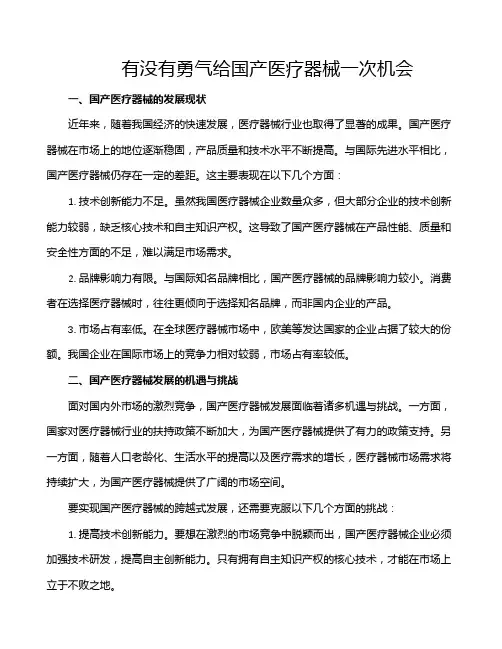 有没有勇气给国产医疗器械一次机会

一、国产医疗器械的发展现状

近年来，随着我国经济的快速发展，医疗器械行业也取得了显著的成果。国产医疗器械在市场上的地位逐渐稳固，产品质量和技术水平不断提高。与国际先进水平相比，国产医疗器械仍存在一定的差距。这主要表现在以下几个方面：

1. 技术创新能力不足。虽然我国医疗器械企业数量众多，但大部分企业的技术创新能力较弱，缺乏核心技术和自主知识产权。这导致了国产医疗器械在产品性能、质量和安全性方面的不足，难以满足市场需求。

2. 品牌影响力有限。与国际知名品牌相比，国产医疗器械的品牌影响力较小。消费者在选择医疗器械时，往往更倾向于选择知名品牌，而非国内企业的产品。

3. 市场占有率低。在全球医疗器械市场中，欧美等发达国家的企业占据了较大的份额。我国企业在国际市场上的竞争力相对较弱，市场占有率较低。

二、国产医疗器械发展的机遇与挑战

面对国内外市场的激烈竞争，国产医疗器械发展面临着诸多机遇与挑战。一方面，国家对医疗器械行业的扶持政策不断加大，为国产医疗器械提供了有力的政策支持。另一方面，随着人口老龄化、生活水平的提高以及医疗需求的增长，医疗器械市场需求将持续扩大，为国产医疗器械提供了广阔的市场空间。

要实现国产医疗器械的跨越式发展，还需要克服以下几个方面的挑战：

1. 提高技术创新能力。要想在激烈的市场竞争中脱颖而出，国产医疗器械企业必须加强技术研发，提高自主创新能力。只有拥有自主知识产权的核心技术，才能在市场上立于不败之地。